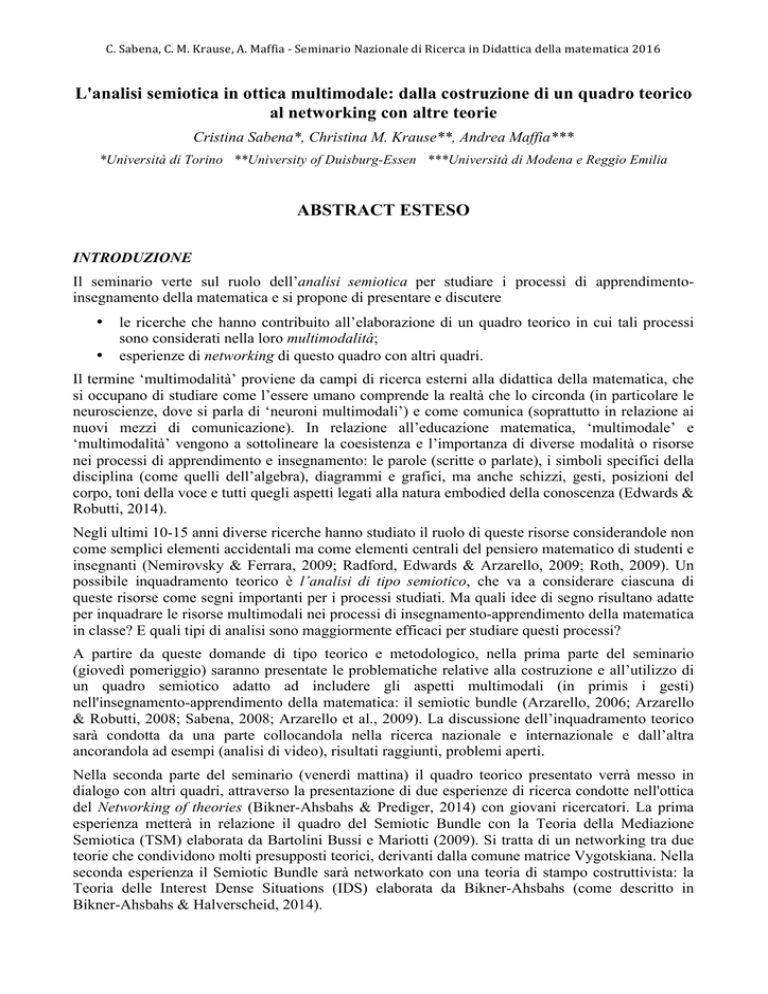 C. Sabena, C. M. Krause, A. Maffia - Seminario Nazionale di Ricerca in Didattica della matematica 2016

L'analisi semiotica in ottica multimodale: dalla costruzione di un quadro teorico al networking con altre teorie

Cristina Sabena*, Christina M. Krause**, Andrea Maffia***

*Università di Torino **University of Duisburg-Essen ***Università di Modena e Reggio Emilia

ABSTRACT ESTESO

INTRODUZIONE

Il seminario verte sul ruolo dell'analisi semiotica per studiare i processi di apprendimento-insegnamento della matematica e si propone di presentare e discutere

• le ricerche che hanno contribuito all'elaborazione di un quadro teorico in cui tali processi sono considerati nella loro multimodalità;
• esperienze di networking di questo quadro con altri quadri.

Il termine 'multimodalità' proviene da campi di ricerca esterni alla didattica della matematica, che si occupano di studiare come l'essere umano comprende la realtà che lo circonda (in particolare le neuroscienze, dove si parla di 'neuroni multimodali') e come comunica (soprattutto in relazione ai nuovi mezzi di comunicazione). In relazione all'educazione matematica, 'multimodale' e 'multimodalità' vengono a sottolineare la coesistenza e l'importanza di diverse modalità o risorse nei processi di apprendimento e insegnamento: le parole (scritte o parlate), i simboli specifici della disciplina (come quelli dell'algebra), diagrammi e grafici, ma anche schizzi, gesti, posizioni del corpo, toni della voce e tutti quegli aspetti legati alla natura embodied della conoscenza (Edwards & Robutti, 2014).

Negli ultimi 10-15 anni diverse ricerche hanno studiato il ruolo di queste risorse considerandole non come semplici elementi accidentali ma come elementi centrali del pensiero matematico di studenti e insegnanti (Nemirovsky & Ferrara, 2009; Radford, Edwards & Arzarello, 2009; Roth, 2009). Un possibile inquadramento teorico è l'analisi di tipo semiotico, che va a considerare ciascuna di queste risorse come segni importanti per i processi studiati. Ma quali idee di segno risultano adatte per inquadrare le risorse multimodali nei processi di insegnamento-apprendimento della matematica in classe? E quali tipi di analisi sono maggiormente efficaci per studiare questi processi?

A partire da queste domande di tipo teorico e metodologico, nella prima parte del seminario (giovedì pomeriggio) saranno presentate le problematiche relative alla costruzione e all'utilizzo di un quadro semiotico adatto ad includere gli aspetti multimodali (in primis i gesti) nell'insegnamento-apprendimento della matematica: il semiotic bundle (Arzarello, 2006; Arzarello & Robutti, 2008; Sabena, 2008; Arzarello et al., 2009). La discussione dell'inquadramento teorico sarà condotta da una parte collocandola nella ricerca nazionale e internazionale e dall'altra ancorandola ad esempi (analisi di video), risultati raggiunti, problemi aperti.

Nella seconda parte del seminario (venerdì mattina) il quadro teorico presentato verrà messo in dialogo con altri quadri, attraverso la presentazione di due esperienze di ricerca condotte nell'ottica del Networking of theories (Bikner-Ahsbahs & Prediger, 2014) con giovani ricercatori. La prima esperienza metterà in relazione il quadro del Semiotic Bundle con la Teoria della Mediazione Semiotica (TSM) elaborata da Bartolini Bussi e Mariotti (2009). Si tratta di un networking tra due teorie che condividono molti presupposti teorici, derivanti dalla comune matrice Vygotskiana. Nella seconda esperienza il Semiotic Bundle sarà networkato con una teoria di stampo costruttivista: la Teoria delle Interest Dense Situations (IDS) elaborata da Bikner-Ahsbahs (come descritto in Bikner-Ahsbahs & Halverscheid, 2014).